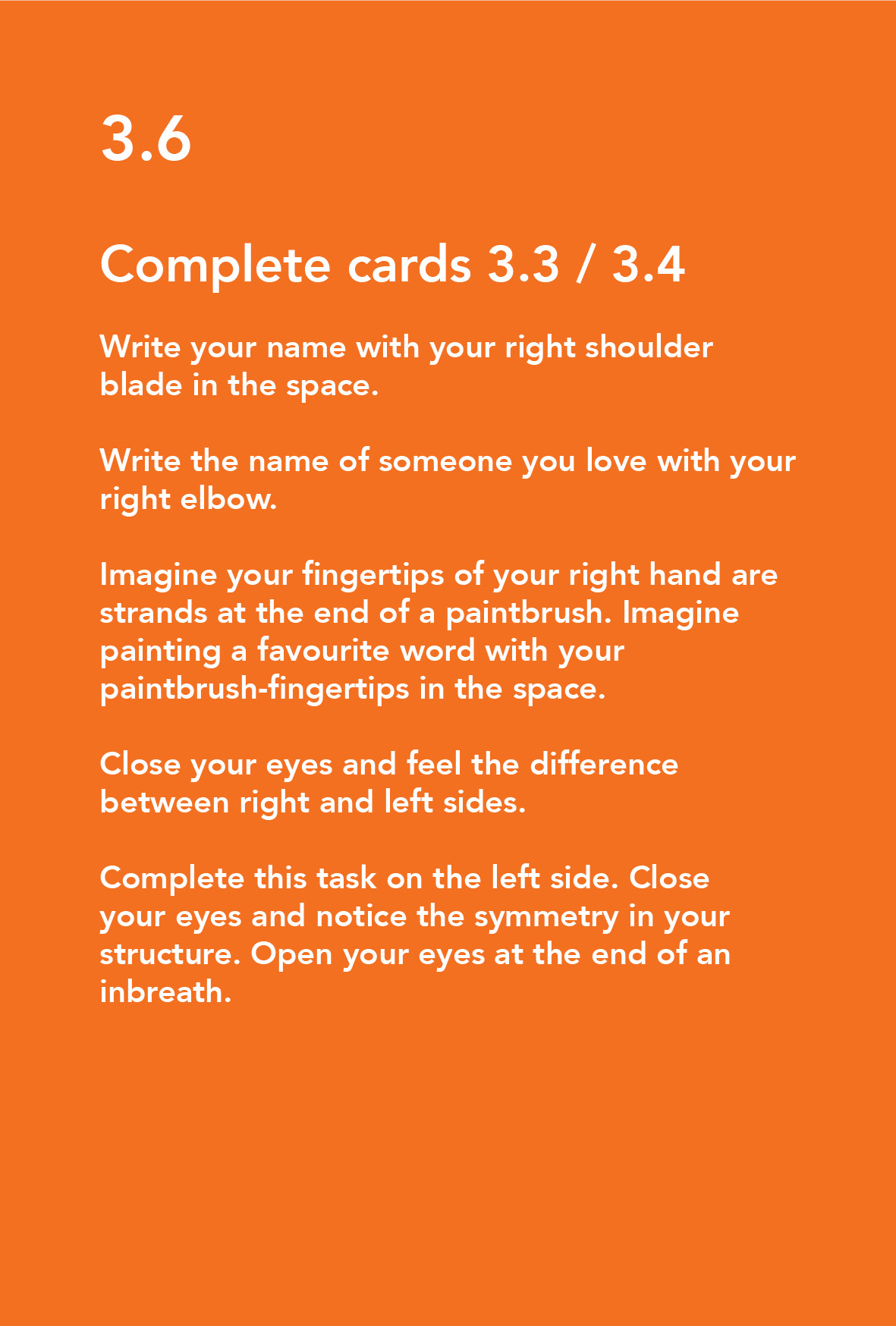 3.6

Complete cards 3.3 / 3.4

Write your name with your right shoulder blade in the space.

Write the name of someone you love with your right elbow.

Imagine your fingertips of your right hand are strands at the end of a paintbrush. Imagine painting a favourite word with your paintbrush-fingertips in the space.

Close your eyes and feel the difference between right and left sides.

Complete this task on the left side. Close your eyes and notice the symmetry in your structure. Open your eyes at the end of an inbreath.